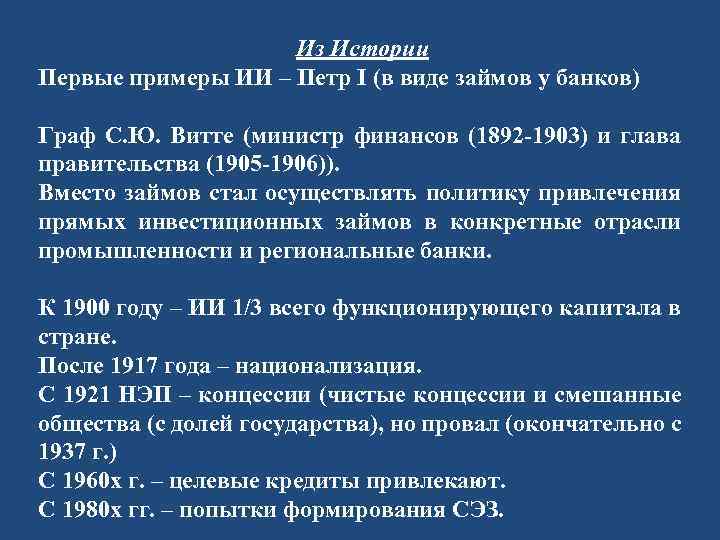 Из Истории
Первые примеры ИИ – Петр I (в виде займов у банков)

Граф С.Ю. Витте (министр финансов (1892-1903) и глава правительства (1905-1906)).
Вместо займов стал осуществлять политику привлечения прямых инвестиционных займов в конкретные отрасли промышленности и региональные банки.

К 1900 году – ИИ 1/3 всего функционирующего капитала в стране.
После 1917 года – национализация.
С 1921 НЭП – концессии (чистые концессии и смешанные общества (с долей государства), но провал (окончательно с 1937 г.)
С 1960х г. – целевые кредиты привлекают.
С 1980х гг. – попытки формирования СЭЗ.